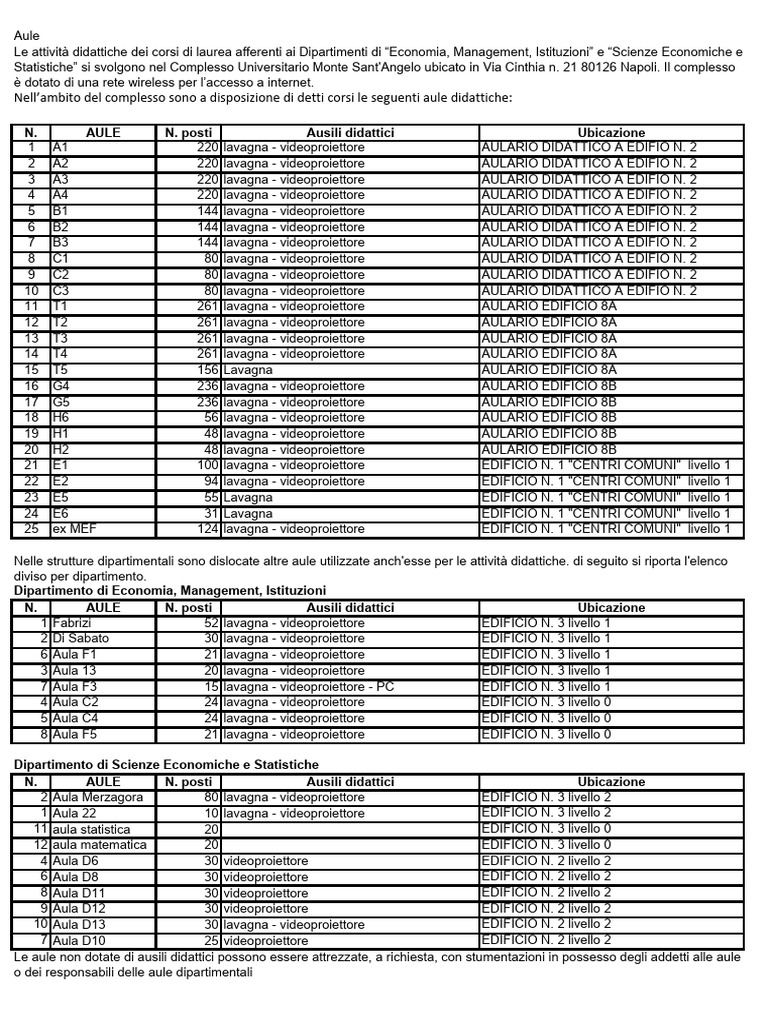 Aule

Le attività didattiche dei corsi di laurea afferenti ai Dipartimenti di "Economia, Management, Istituzioni" e "Scienze Economiche e Statistiche" si svolgono nel Complesso Universitario Monte Sant'Angelo ubicato in Via Cinthia n. 21 80126 Napoli. Il complesso è dotato di una rete wireless per l'accesso a internet.

Nell'ambito del complesso sono a disposizione di detti corsi le seguenti aule didattiche:

| N. | AULE | N. posti | Ausili didattici | Ubicazione |
|---|---|---|---|---|
| 1 | A1 | 220 | lavagna - videoproiettore | AULARIO DIDATTICO A EDIFIO N. 2 |
| 2 | A2 | 220 | lavagna - videoproiettore | AULARIO DIDATTICO A EDIFIO N. 2 |
| 3 | A3 | 220 | lavagna - videoproiettore | AULARIO DIDATTICO A EDIFIO N. 2 |
| 4 | A4 | 220 | lavagna - videoproiettore | AULARIO DIDATTICO A EDIFIO N. 2 |
| 5 | B1 | 144 | lavagna - videoproiettore | AULARIO DIDATTICO A EDIFIO N. 2 |
| 6 | B2 | 144 | lavagna - videoproiettore | AULARIO DIDATTICO A EDIFIO N. 2 |
| 7 | B3 | 144 | lavagna - videoproiettore | AULARIO DIDATTICO A EDIFIO N. 2 |
| 8 | C1 | 80 | lavagna - videoproiettore | AULARIO DIDATTICO A EDIFIO N. 2 |
| 9 | C2 | 80 | lavagna - videoproiettore | AULARIO DIDATTICO A EDIFIO N. 2 |
| 10 | C3 | 80 | lavagna - videoproiettore | AULARIO DIDATTICO A EDIFIO N. 2 |
| 11 | T1 | 261 | lavagna - videoproiettore | AULARIO EDIFICIO 8A |
| 12 | T2 | 261 | lavagna - videoproiettore | AULARIO EDIFICIO 8A |
| 13 | T3 | 261 | lavagna - videoproiettore | AULARIO EDIFICIO 8A |
| 14 | T4 | 261 | lavagna - videoproiettore | AULARIO EDIFICIO 8A |
| 15 | T5 | 156 | Lavagna | AULARIO EDIFICIO 8A |
| 16 | G4 | 236 | lavagna - videoproiettore | AULARIO EDIFICIO 8B |
| 17 | G5 | 236 | lavagna - videoproiettore | AULARIO EDIFICIO 8B |
| 18 | H6 | 56 | lavagna - videoproiettore | AULARIO EDIFICIO 8B |
| 19 | H1 | 48 | lavagna - videoproiettore | AULARIO EDIFICIO 8B |
| 20 | H2 | 48 | lavagna - videoproiettore | AULARIO EDIFICIO 8B |
| 21 | E1 | 100 | lavagna - videoproiettore | EDIFICIO N. 1 "CENTRI COMUNI" livello 1 |
| 22 | E2 | 94 | lavagna - videoproiettore | EDIFICIO N. 1 "CENTRI COMUNI" livello 1 |
| 23 | E5 | 55 | Lavagna | EDIFICIO N. 1 "CENTRI COMUNI" livello 1 |
| 24 | E6 | 31 | Lavagna | EDIFICIO N. 1 "CENTRI COMUNI" livello 1 |
| 25 | ex MEF | 124 | lavagna - videoproiettore | EDIFICIO N. 1 "CENTRI COMUNI" livello 1 |

Nelle strutture dipartimentali sono dislocate altre aule utilizzate anch'esse per le attività didattiche. di seguito si riporta l'elenco diviso per dipartimento.

Dipartimento di Economia, Management, Istituzioni

| N. | AULE | N. posti | Ausili didattici | Ubicazione |
|---|---|---|---|---|
| 1 | Fabrizi | 52 | lavagna - videoproiettore | EDIFICIO N. 3 livello 1 |
| 2 | Di Sabato | 30 | lavagna - videoproiettore | EDIFICIO N. 3 livello 1 |
| 6 | Aula F1 | 21 | lavagna - videoproiettore | EDIFICIO N. 3 livello 1 |
| 3 | Aula 13 | 20 | lavagna - videoproiettore | EDIFICIO N. 3 livello 1 |
| 7 | Aula F3 | 15 | lavagna - videoproiettore - PC | EDIFICIO N. 3 livello 1 |
| 4 | Aula C2 | 24 | lavagna - videoproiettore | EDIFICIO N. 3 livello 0 |
| 5 | Aula C4 | 24 | lavagna - videoproiettore | EDIFICIO N. 3 livello 0 |
| 8 | Aula F5 | 21 | lavagna - videoproiettore | EDIFICIO N. 3 livello 0 |

Dipartimento di Scienze Economiche e Statistiche

| N. | AULE | N. posti | Ausili didattici | Ubicazione |
|---|---|---|---|---|
| 2 | Aula Merzagora | 80 | lavagna - videoproiettore | EDIFICIO N. 3 livello 2 |
| 1 | Aula 22 | 10 | lavagna - videoproiettore | EDIFICIO N. 3 livello 2 |
| 11 | aula statistica | 20 | | EDIFICIO N. 3 livello 0 |
| 12 | aula matematica | 20 | | EDIFICIO N. 3 livello 0 |
| 4 | Aula D6 | 30 | videoproiettore | EDIFICIO N. 2 livello 2 |
| 6 | Aula D8 | 30 | videoproiettore | EDIFICIO N. 2 livello 2 |
| 8 | Aula D11 | 30 | videoproiettore | EDIFICIO N. 2 livello 2 |
| 9 | Aula D12 | 30 | videoproiettore | EDIFICIO N. 2 livello 2 |
| 10 | Aula D13 | 30 | lavagna - videoproiettore | EDIFICIO N. 2 livello 2 |
| 7 | Aula D10 | 25 | videoproiettore | EDIFICIO N. 2 livello 2 |

Le aule non dotate di ausili didattici possono essere attrezzate, a richiesta, con stumentazioni in possesso degli addetti alle aule o dei responsabili delle aule dipartimentali